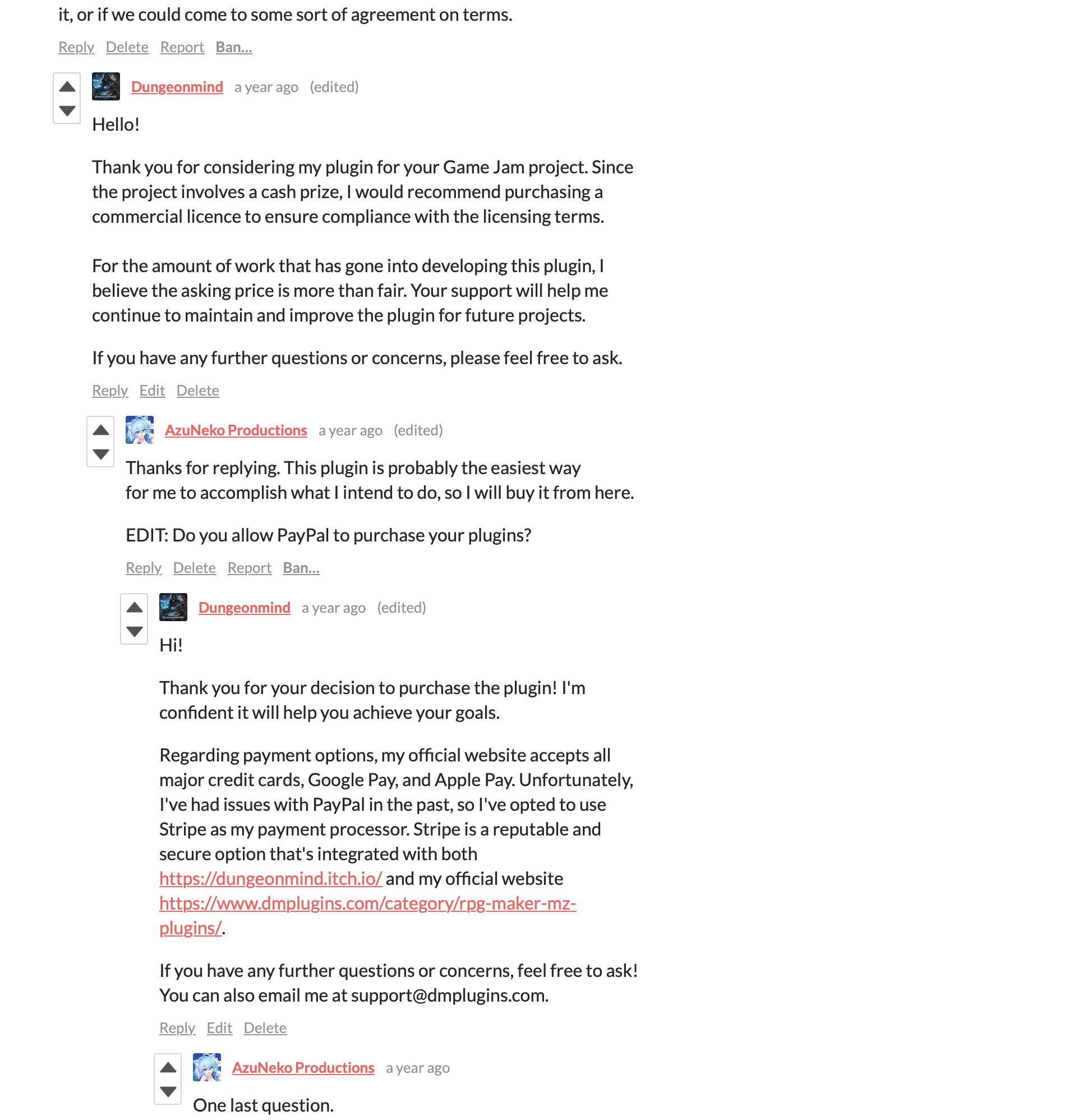 it, or if we could come to some sort of agreement on terms.

Reply Delete Report Ban...

Dungeonmind a year ago (edited)

Hello!

Thank you for considering my plugin for your Game Jam project. Since the project involves a cash prize, I would recommend purchasing a commercial licence to ensure compliance with the licensing terms.

For the amount of work that has gone into developing this plugin, I believe the asking price is more than fair. Your support will help me continue to maintain and improve the plugin for future projects.

If you have any further questions or concerns, please feel free to ask.

Reply Edit Delete

AzuNeko Productions a year ago (edited)

Thanks for replying. This plugin is probably the easiest way for me to accomplish what I intend to do, so I will buy it from here.

EDIT: Do you allow PayPal to purchase your plugins?

Reply Delete Report Ban...

Dungeonmind a year ago (edited)

Hi!

Thank you for your decision to purchase the plugin! I'm confident it will help you achieve your goals.

Regarding payment options, my official website accepts all major credit cards, Google Pay, and Apple Pay. Unfortunately, I've had issues with PayPal in the past, so I've opted to use Stripe as my payment processor. Stripe is a reputable and secure option that's integrated with both https://dungeonmind.itch.io/ and my official website https://www.dmplugins.com/category/rpg-maker-mz-plugins/.

If you have any further questions or concerns, feel free to ask! You can also email me at support@dmplugins.com.

Reply Edit Delete

AzuNeko Productions a year ago

One last question.